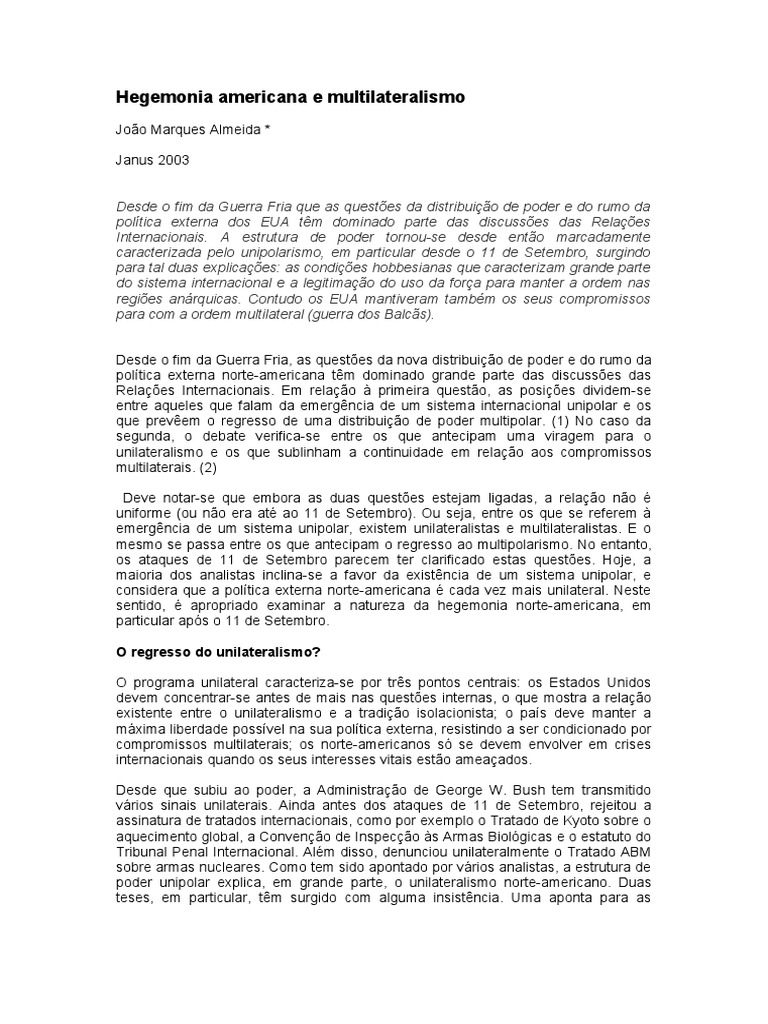 Hegemonia americana e multilateralismo

João Marques Almeida *

Janus 2003

Desde o fim da Guerra Fria que as questões da distribuição de poder e do rumo da política externa dos EUA têm dominado parte das discussões das Relações Internacionais. A estrutura de poder tornou-se desde então marcadamente caracterizada pelo unipolarismo, em particular desde o 11 de Setembro, surgindo para tal duas explicações: as condições hobbesianas que caracterizam grande parte do sistema internacional e a legitimação do uso da força para manter a ordem nas regiões anárquicas. Contudo os EUA mantiveram também os seus compromissos para com a ordem multilateral (guerra dos Balcãs).

Desde o fim da Guerra Fria, as questões da nova distribuição de poder e do rumo da política externa norte-americana têm dominado grande parte das discussões das Relações Internacionais. Em relação à primeira questão, as posições dividem-se entre aqueles que falam da emergência de um sistema internacional unipolar e os que prevêem o regresso de uma distribuição de poder multipolar. (1) No caso da segunda, o debate verifica-se entre os que antecipam uma viragem para o unilateralismo e os que sublinham a continuidade em relação aos compromissos multilaterais. (2)

Deve notar-se que embora as duas questões estejam ligadas, a relação não é uniforme (ou não era até ao 11 de Setembro). Ou seja, entre os que se referem à emergência de um sistema unipolar, existem unilateralistas e multilateralistas. E o mesmo se passa entre os que antecipam o regresso ao multipolarismo. No entanto, os ataques de 11 de Setembro parecem ter clarificado estas questões. Hoje, a maioria dos analistas inclina-se a favor da existência de um sistema unipolar, e considera que a política externa norte-americana é cada vez mais unilateral. Neste sentido, é apropriado examinar a natureza da hegemonia norte-americana, em particular após o 11 de Setembro.

O regresso do unilateralismo?

O programa unilateral caracteriza-se por três pontos centrais: os Estados Unidos devem concentrar-se antes de mais nas questões internas, o que mostra a relação existente entre o unilateralismo e a tradição isolacionista; o país deve manter a máxima liberdade possível na sua política externa, resistindo a ser condicionado por compromissos multilaterais; os norte-americanos só se devem envolver em crises internacionais quando os seus interesses vitais estão ameaçados.

Desde que subiu ao poder, a Administração de George W. Bush tem transmitido vários sinais unilaterais. Ainda antes dos ataques de 11 de Setembro, rejeitou a assinatura de tratados internacionais, como por exemplo o Tratado de Kyoto sobre o aquecimento global, a Convenção de Inspecção às Armas Biológicas e o estatuto do Tribunal Penal Internacional. Além disso, denunciou unilateralmente o Tratado ABM sobre armas nucleares. Como tem sido apontado por vários analistas, a estrutura de poder unipolar explica, em grande parte, o unilateralismo norte-americano. Duas teses, em particular, têm surgido com alguma insistência. Uma aponta para as